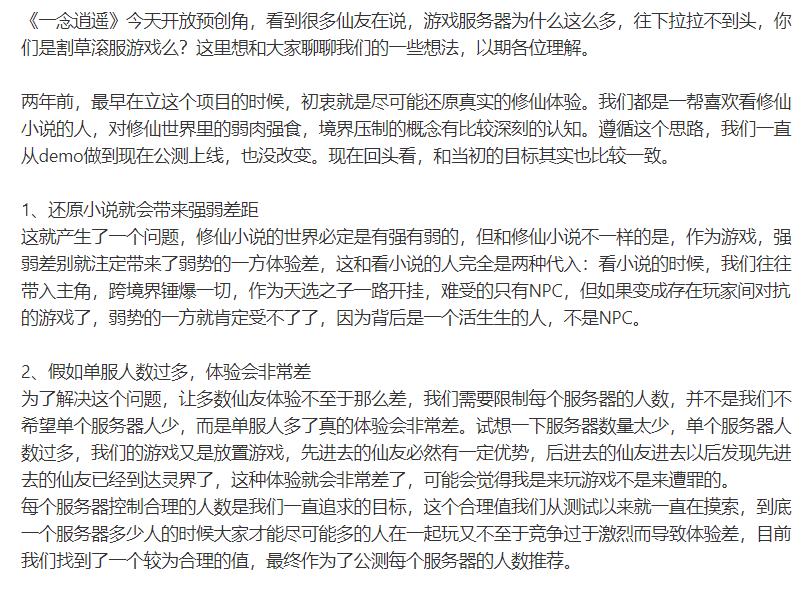 《一念逍遥》今天开放预创角，看到很多仙友在说，游戏服务器为什么这么多，往下拉拉不到头，你们是割草滚服游戏么？这里想和大家聊聊我们的一些想法，以期各位理解。

两年前，最早在立这个项目的时候，初衷就是尽可能还原真实的修仙体验。我们都是一帮喜欢看修仙小说的人，对修仙世界里的弱肉强食，境界压制的概念有比较深刻的认知。遵循这个思路，我们一直从demo做到现在公测上线，也没改变。现在回头看，和当初的目标其实也比较一致。

1、还原小说就会带来强弱差距
这就产生了一个问题，修仙小说的世界必定是有强有弱的，但和修仙小说不一样的是，作为游戏，强弱差别就注定带来了弱势的一方体验差，这和看小说的人完全是两种代入：看小说的时候，我们往往带入主角，跨境界锤爆一切，作为天选之子一路开挂，难受的只有NPC，但如果变成存在玩家间对抗的游戏了，弱势的一方就肯定受不了了，因为背后是一个活生生的人，不是NPC。

2、假如单服人数过多，体验会非常差
为了解决这个问题，让多数仙友体验不至于那么差，我们需要限制每个服务器的人数，并不是我们不希望单个服务器人少，而是单服人多了真的体验会非常差。试想一下服务器数量太少，单个服务器人数过多，我们的游戏又是放置游戏，先进去的仙友必然有一定优势，后进去的仙友进去以后发现先进去的仙友已经到达灵界了，这种体验就会非常差了，可能会觉得我是来玩游戏不是来遭罪的。
每个服务器控制合理的人数是我们一直追求的目标，这个合理值我们从测试以来就一直在摸索，到底一个服务器多少人的时候大家才能尽可能多的人在一起玩又不至于竞争过于激烈而导致体验差，目前我们找到了一个较为合理的值，最终作为了公测每个服务器的人数推荐。